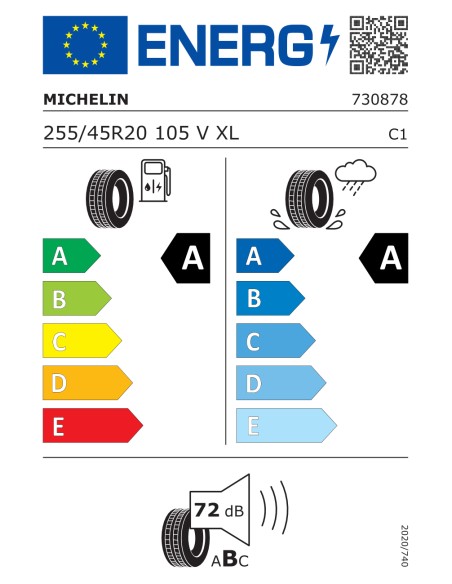 ENERG

MICHELIN 730878

255/45R20 105 V XL C1

A
B
C
D
E

A

A
B
C
D
E

A

72 dB

ABC

2020/740